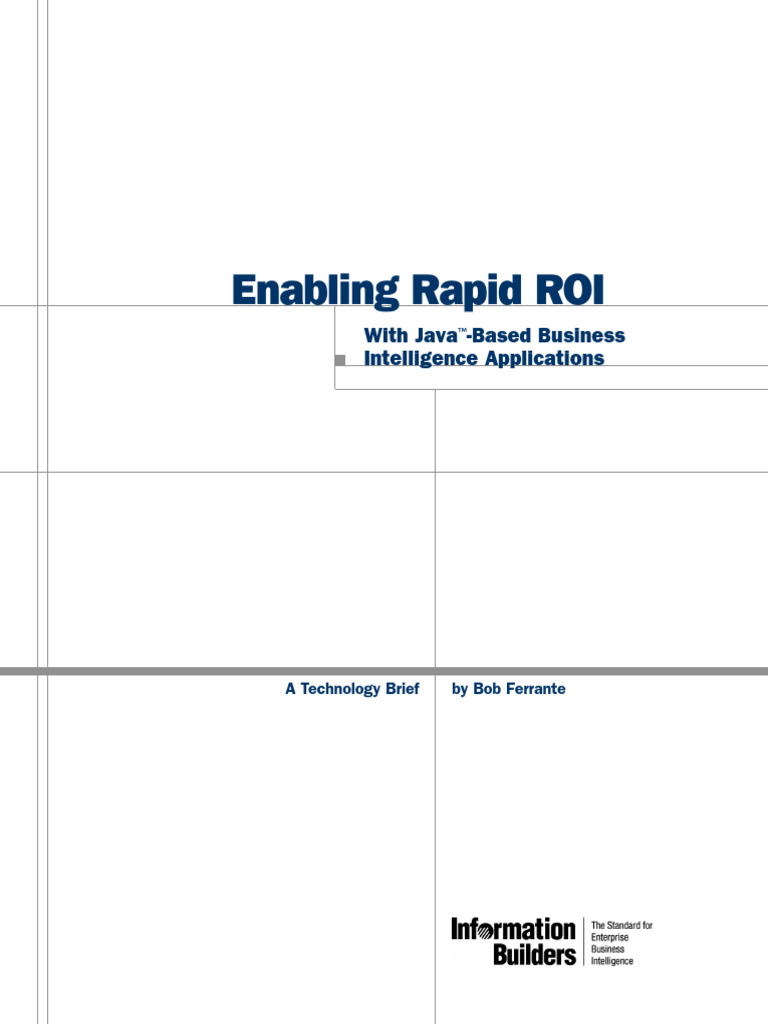 Enabling Rapid ROI

With Java™-Based Business Intelligence Applications

A Technology Brief

by Bob Ferrante

Information Builders

The Standard for Enterprise Business Intelligence